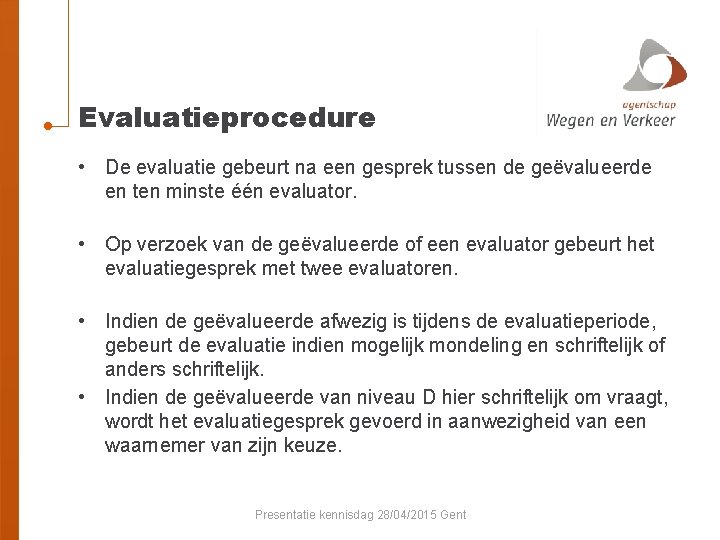 agentschap
Wegen en Verkeer

Evaluatieprocedure

• De evaluatie gebeurt na een gesprek tussen de geëvalueerde en ten minste één evaluator.

• Op verzoek van de geëvalueerde of een evaluator gebeurt het evaluatiegesprek met twee evaluatoren.

• Indien de geëvalueerde afwezig is tijdens de evaluatieperiode, gebeurt de evaluatie indien mogelijk mondeling en schriftelijk of anders schriftelijk.

• Indien de geëvalueerde van niveau D hier schriftelijk om vraagt, wordt het evaluatiegesprek gevoerd in aanwezigheid van een waarnemer van zijn keuze.

Presentatie kennisdag 28/04/2015 Gent